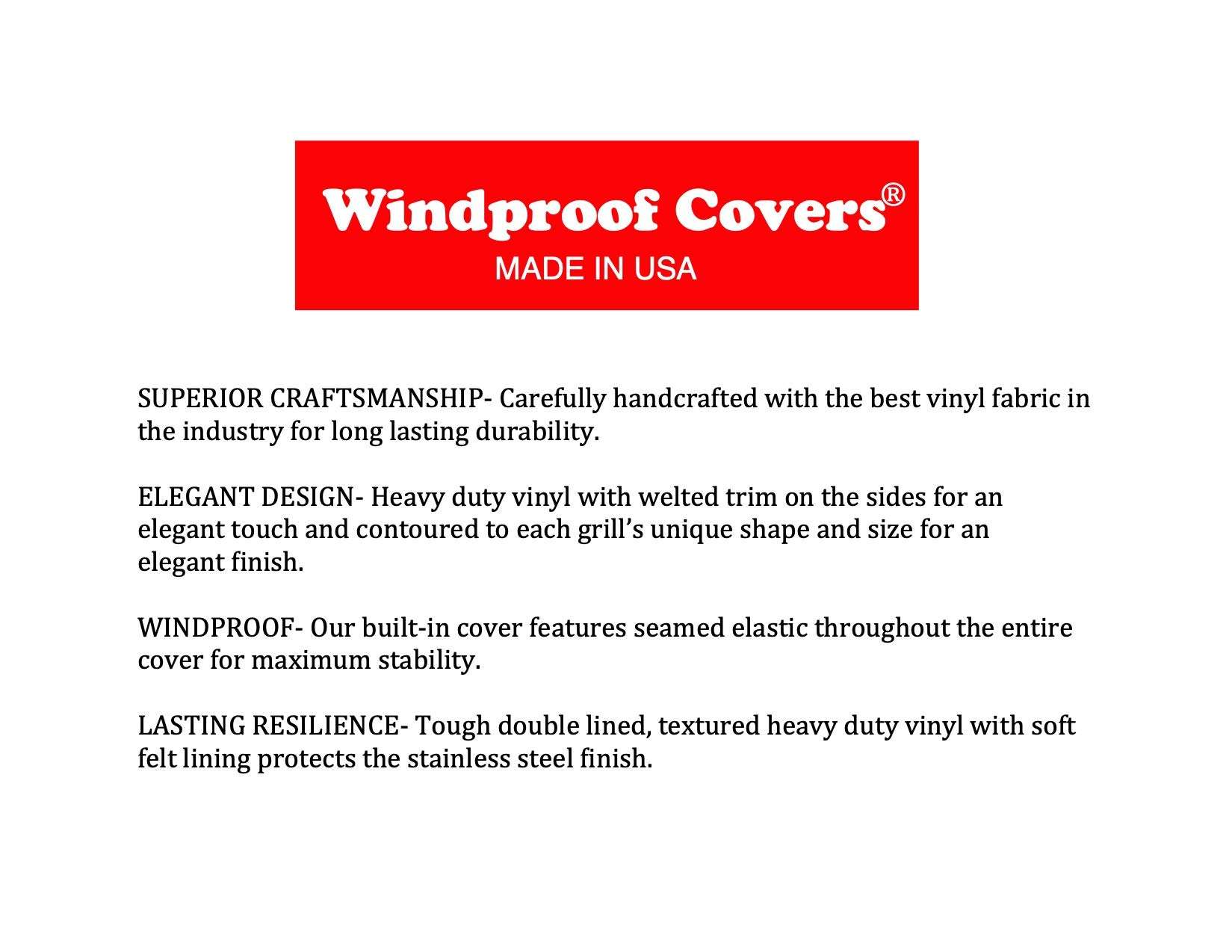 Windproof Covers®
MADE IN USA

SUPERIOR CRAFTSMANSHIP- Carefully handcrafted with the best vinyl fabric in the industry for long lasting durability.

ELEGANT DESIGN- Heavy duty vinyl with welted trim on the sides for an elegant touch and contoured to each grill's unique shape and size for an elegant finish.

WINDPROOF- Our built-in cover features seamed elastic throughout the entire cover for maximum stability.

LASTING RESILIENCE- Tough double lined, textured heavy duty vinyl with soft felt lining protects the stainless steel finish.